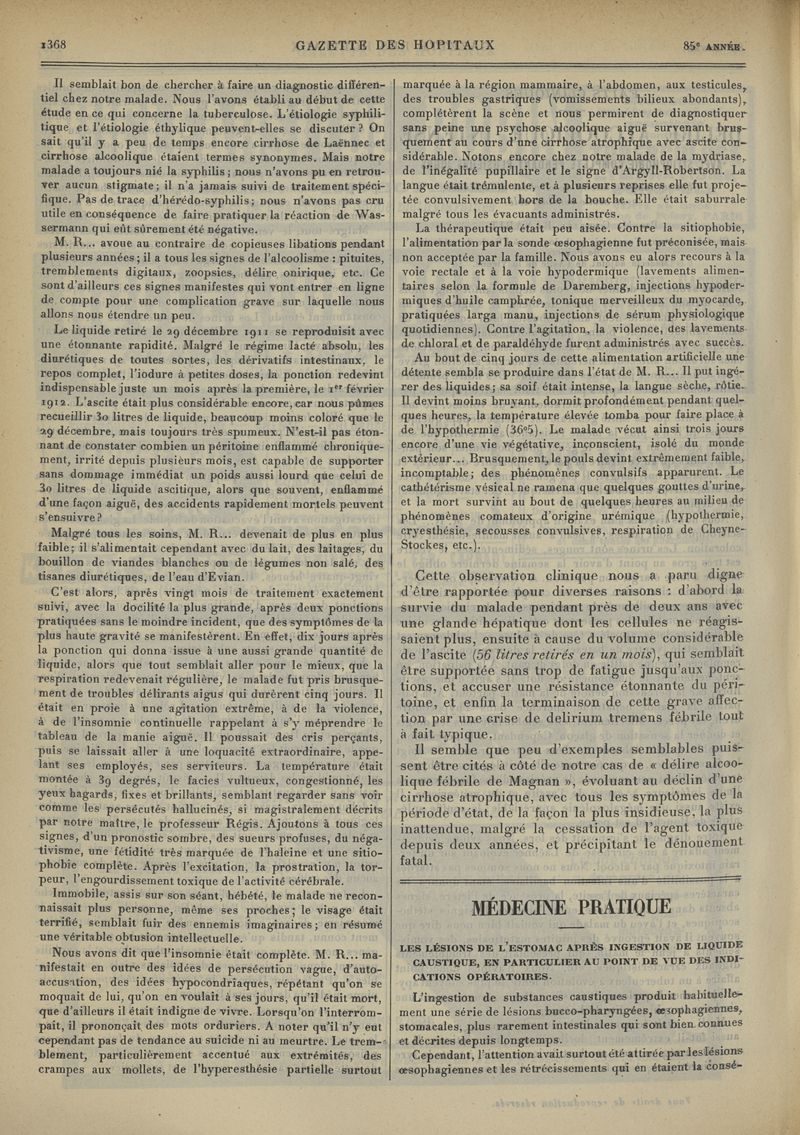 1368 GAZETTE DES HOPITAUX 85e ANNÉE.

Il semblait bon de chercher à faire un diagnostic différentiel chez notre malade. Nous l'avons établi au début de cette étude en ce qui concerne la tuberculose. L'étiologie syphilitique et l'étiologie éthylique peuvent-elles se discuter ? On sait qu'il y a peu de temps encore cirrhose de Laënnec et cirrhose alcoolique étaient termes synonymes. Mais notre malade a toujours nié la syphilis ; nous n'avons pu en retrouver aucun stigmate ; il n'a jamais suivi de traitement spécifique. Pas de trace d'hérédo-syphilis ; nous n'avons pas cru utile en conséquence de faire pratiquer la réaction de Wassermann qui eût sûrement été négative.

M. R... avoue au contraire de copieuses libations pendant plusieurs années ; il a tous les signes de l'alcoolisme : pituites, tremblements digitaux, zoopsies, délire onirique, etc. Ce sont d'ailleurs ces signes manifestes qui vont entrer en ligne de compte pour une complication grave sur laquelle nous allons nous étendre un peu.

Le liquide retiré le 29 décembre 1911 se reproduisit avec une étonnante rapidité. Malgré le régime lacté absolu, les diurétiques de toutes sortes, les dérivatifs intestinaux, le repos complet, l'iodure à petites doses, la ponction redevint indispensable juste un mois après la première, le 1er février 1912. L'ascite était plus considérable encore, car nous pûmes recueillir 30 litres de liquide, beaucoup moins coloré que le 29 décembre, mais toujours très spumeux. N'est-il pas étonnant de constater combien un péritoine enflammé chroniquement, irrité depuis plusieurs mois, est capable de supporter sans dommage immédiat un poids aussi lourd que celui de 30 litres de liquide ascitique, alors que souvent, enflammé d'une façon aiguë, des accidents rapidement mortels peuvent s'ensuivre ?

Malgré tous les soins, M. R... devenait de plus en plus faible ; il s'alimentait cependant avec du lait, des laitages, du bouillon de viandes blanches ou de légumes non salé, des tisanes diurétiques, de l'eau d'Evian.

C'est alors, après vingt mois de traitement exactement suivi, avec la docilité la plus grande, après deux ponctions pratiquées sans le moindre incident, que des symptômes de la plus haute gravité se manifestèrent. En effet, dix jours après la ponction qui donna issue à une aussi grande quantité de liquide, alors que tout semblait aller pour le mieux, que la respiration redevenait régulière, le malade fut pris brusquement de troubles délirants aigus qui durèrent cinq jours. Il était en proie à une agitation extrême, à de la violence, à de l'insomnie continuelle rappelant à s'y méprendre le tableau de la manie aiguë. Il poussait des cris perçants, puis se laissait aller à une loquacité extraordinaire, appelant ses employés, ses serviteurs. La température était montée à 39 degrés, le facies vultueux, congestionné, les yeux hagards, fixes et brillants, semblant regarder sans voir comme les persécutés hallucinés, si magistralement décrits par notre maître, le professeur Régis. Ajoutons à tous ces signes, d'un pronostic sombre, des sueurs profuses, du négativisme, une fétidité très marquée de l'haleine et une sitiophobie complète. Après l'excitation, la prostration, la torpeur, l'engourdissement toxique de l'activité cérébrale.

Immobile, assis sur son séant, hébété, le malade ne reconnaissait plus personne, même ses proches ; le visage était terrifié, semblait fuir des ennemis imaginaires ; en résumé une véritable obtusion intellectuelle.

Nous avons dit que l'insomnie était complète. M. R... manifestait en outre des idées de persécution vague, d'autoaccusation, des idées hypocondriaques, répétant qu'on se moquait de lui, qu'on en voulait à ses jours, qu'il était mort, que d'ailleurs il était indigne de vivre. Lorsqu'on l'interrompait, il prononçait des mots orduriers. A noter qu'il n'y eut cependant pas de tendance au suicide ni au meurtre. Le tremblement, particulièrement accentué aux extrémités, des crampes aux mollets, de l'hyperesthésie partielle surtout marquée à la région mammaire, à l'abdomen, aux testicules, des troubles gastriques (vomissements bilieux abondants), complétèrent la scène et nous permirent de diagnostiquer sans peine une psychose alcoolique aiguë survenant brusquement au cours d'une cirrhose atrophique avec ascite considérable. Notons encore chez notre malade de la mydriase, de l'inégalité pupillaire et le signe d'Argyll-Robertson. La langue était trémulente, et à plusieurs reprises elle fut projetée convulsivement hors de la bouche. Elle était saburrale malgré tous les évacuants administrés.

La thérapeutique était peu aisée. Contre la sitiophobie, l'alimentation par la sonde œsophagienne fut préconisée, mais non acceptée par la famille. Nous avons eu alors recours à la voie rectale et à la voie hypodermique (lavements alimentaires selon la formule de Daremberg, injections hypodermiques d'huile camphrée, tonique merveilleux du myocarde, pratiquées larga manu, injections de sérum physiologique quotidiennes). Contre l'agitation, la violence, des lavements de chloral et de paraldéhyde furent administrés avec succès.

Au bout de cinq jours de cette alimentation artificielle une détente sembla se produire dans l'état de M. R... Il put ingérer des liquides ; sa soif était intense, la langue sèche, rôtie. Il devint moins bruyant, dormit profondément pendant quelques heures, la température élevée tomba pour faire place à de l'hypothermie (36°5). Le malade vécut ainsi trois jours encore d'une vie végétative, inconscient, isolé du monde extérieur... Brusquement, le pouls devint extrêmement faible, incomptable ; des phénomènes convulsifs apparurent. Le cathétérisme vésical ne ramena que quelques gouttes d'urine, et la mort survint au bout de quelques heures au milieu de phénomènes comateux d'origine urémique (hypothermie, cryesthésie, secousses convulsives, respiration de Cheyne-Stockes, etc.).

Cette observation clinique nous a paru digne d'être rapportée pour diverses raisons : d'abord la survie du malade pendant près de deux ans avec une glande hépatique dont les cellules ne réagissaient plus, ensuite à cause du volume considérable de l'ascite (56 litres retirés en un mois), qui semblait être supportée sans trop de fatigue jusqu'aux ponctions, et accuser une résistance étonnante du péritoine, et enfin la terminaison de cette grave affection par une crise de delirium tremens fébrile tout à fait typique.

Il semble que peu d'exemples semblables puissent être cités à côté de notre cas de « délire alcoolique fébrile de Magnan », évoluant au déclin d'une cirrhose atrophique, avec tous les symptômes de la période d'état, de la façon la plus insidieuse, la plus inattendue, malgré la cessation de l'agent toxique depuis deux années, et précipitant le dénouement fatal.

MÉDECINE PRATIQUE

LES LÉSIONS DE L'ESTOMAC APRÈS INGESTION DE LIQUIDE CAUSTIQUE, EN PARTICULIER AU POINT DE VUE DES INDICATIONS OPÉRATOIRES.

L'ingestion de substances caustiques produit habituellement une série de lésions bucco-pharyngées, œsophagiennes, stomacales, plus rarement intestinales qui sont bien connues et décrites depuis longtemps.

Cependant, l'attention avait surtout été attirée par les lésions œsophagiennes et les rétrécissements qui en étaient la consé-